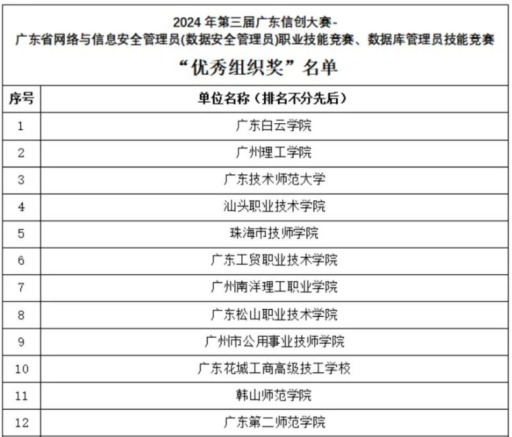 2024年第三届广东信创大赛-
广东省网络与信息安全管理员(数据安全管理员)职业技能竞赛、数据库管理员技能竞赛
“优秀组织奖”名单

| 序号 | 单位名称（排名不分先后） |
|---|---|
| 1 | 广东白云学院 |
| 2 | 广州理工学院 |
| 3 | 广东技术师范大学 |
| 4 | 汕头职业技术学院 |
| 5 | 珠海市技师学院 |
| 6 | 广东工贸职业技术学院 |
| 7 | 广州南洋理工职业学院 |
| 8 | 广东松山职业技术学院 |
| 9 | 广州市公用事业技师学院 |
| 10 | 广东花城工商高级技工学校 |
| 11 | 韩山师范学院 |
| 12 | 广东第二师范学院 |